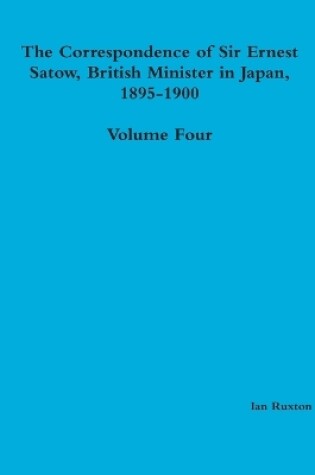 The Correspondence of Sir Ernest Satow, British Minister in Japan, 1895-1900

Volume Four

Ian Ruxton